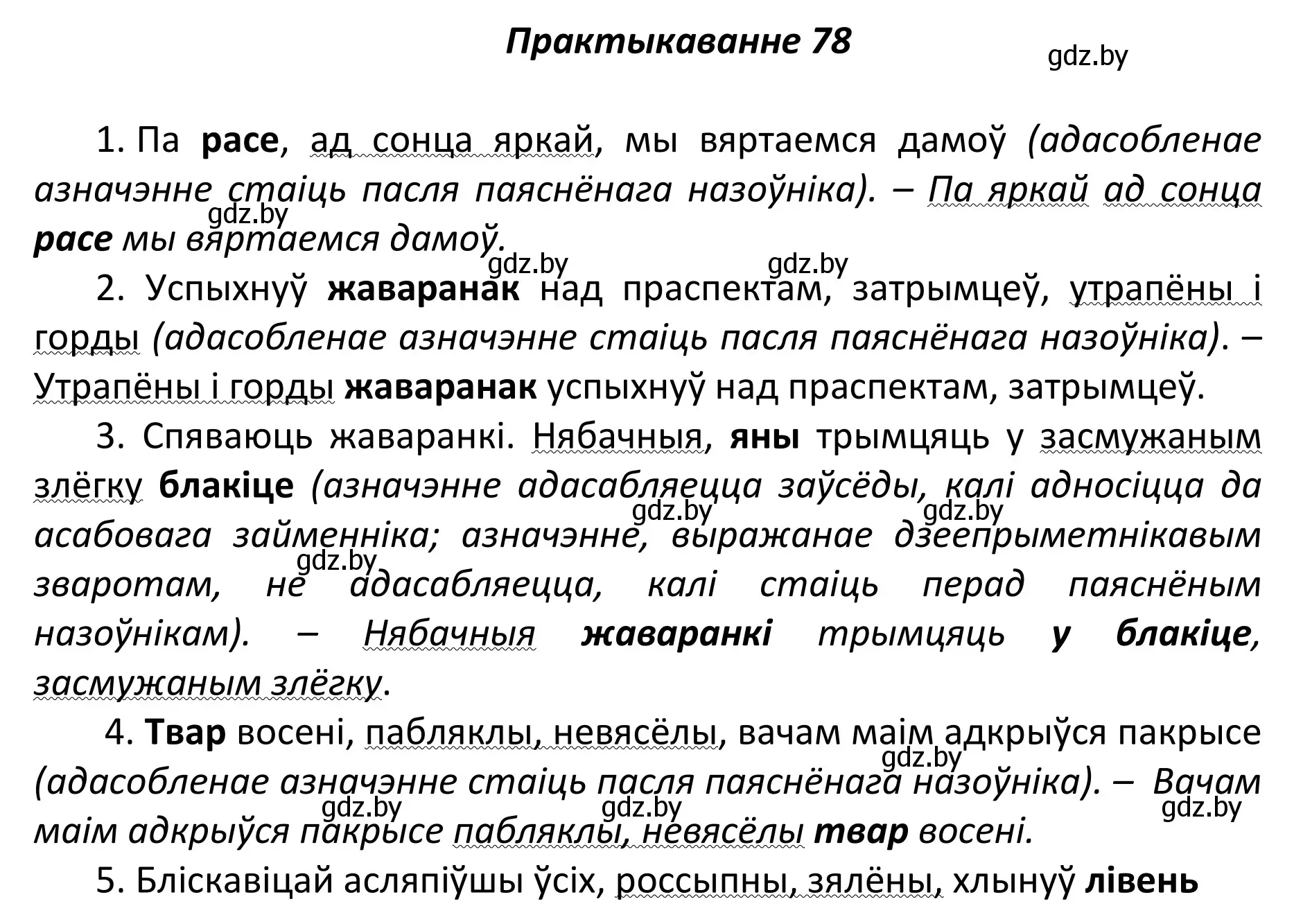 Практыкаванне 78

gdz.by

1. Па расе, ад сонца яркай, мы вяртаемся дамоў (адасобленае азначэнне стаіць пасля паяснёнага назоўніка). – Па яркай ад сонца расе мы вяртаемся дамоў.

gdz.by

gdz.by gdz.by

2. Успыхнуў жаваранак над праспектам, затрымцеў, утрапёны і горды (адасобленае азначэнне стаіць пасля паяснёнага назоўніка). – Утрапёны і горды жаваранак успыхнуў над праспектам, затрымцеў.

3. Спяваюць жаваранкі. Нябачныя, яны трымцяць у засмужаным злёгку блакіце (азначэнне адасабляецца заўсёды, калі адносіцца да асабовага займенніка; азначэнне, выражанае дзеепрыметнікавым зваротам, не адасабляецца, калі стаіць перад паяснёным назоўнікам). – Нябачныя жаваранкі трымцяць у блакіце, засмужаным злёгку.

gdz.by gdz.by gdz.by

4. Твар восені, пабляклы, невясёлы, вачам маім адкрыўся пакрысе (адасобленае азначэнне стаіць пасля паяснёнага назоўніка). – Вачам маім адкрыўся пакрысе пабляклы, невясёлы твар восені.

gdz.by gdz.by gdz.by gdz.by

5. Бліскавіцай асляпіўшы ўсіх, россыпны, зялёны, хлынуў лівень